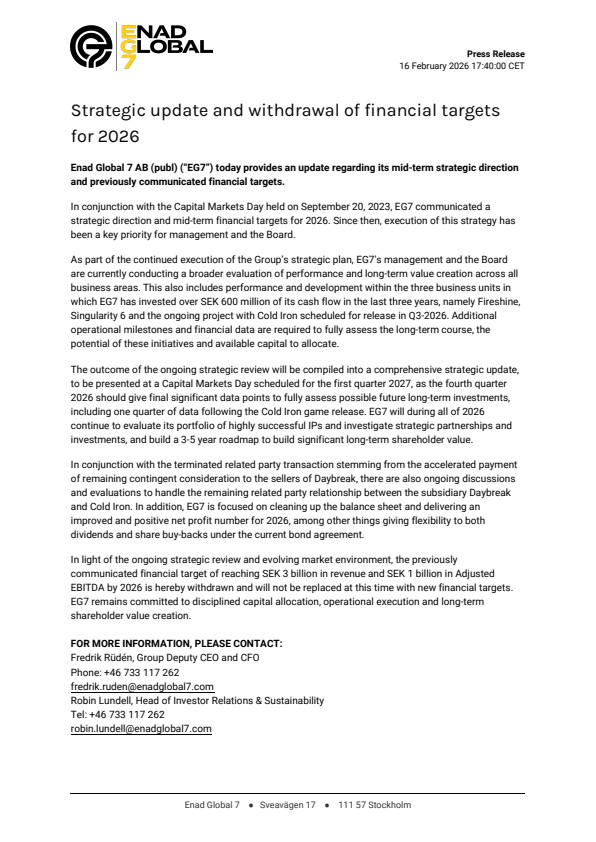 ENAD GLOBAL EG7

Press Release
16 February 2026 17:40:00 CET

Strategic update and withdrawal of financial targets for 2026

Enad Global 7 AB (publ) ("EG7") today provides an update regarding its mid-term strategic direction and previously communicated financial targets.

In conjunction with the Capital Markets Day held on September 20, 2023, EG7 communicated a strategic direction and mid-term financial targets for 2026. Since then, execution of this strategy has been a key priority for management and the Board.

As part of the continued execution of the Group's strategic plan, EG7's management and the Board are currently conducting a broader evaluation of performance and long-term value creation across all business areas. This also includes performance and development within the three business units in which EG7 has invested over SEK 600 million of its cash flow in the last three years, namely Fireshine, Singularity 6 and the ongoing project with Cold Iron scheduled for release in Q3-2026. Additional operational milestones and financial data are required to fully assess the long-term course, the potential of these initiatives and available capital to allocate.

The outcome of the ongoing strategic review will be compiled into a comprehensive strategic update, to be presented at a Capital Markets Day scheduled for the first quarter 2027, as the fourth quarter 2026 should give final significant data points to fully assess possible future long-term investments, including one quarter of data following the Cold Iron game release. EG7 will during all of 2026 continue to evaluate its portfolio of highly successful IPs and investigate strategic partnerships and investments, and build a 3-5 year roadmap to build significant long-term shareholder value.

In conjunction with the terminated related party transaction stemming from the accelerated payment of remaining contingent consideration to the sellers of Daybreak, there are also ongoing discussions and evaluations to handle the remaining related party relationship between the subsidiary Daybreak and Cold Iron. In addition, EG7 is focused on cleaning up the balance sheet and delivering an improved and positive net profit number for 2026, among other things giving flexibility to both dividends and share buy-backs under the current bond agreement.

In light of the ongoing strategic review and evolving market environment, the previously communicated financial target of reaching SEK 3 billion in revenue and SEK 1 billion in Adjusted EBITDA by 2026 is hereby withdrawn and will not be replaced at this time with new financial targets. EG7 remains committed to disciplined capital allocation, operational execution and long-term shareholder value creation.

FOR MORE INFORMATION, PLEASE CONTACT:
Fredrik Rüdén, Group Deputy CEO and CFO
Phone: +46 733 117 262
fredrik.ruden@enadglobal7.com
Robin Lundell, Head of Investor Relations & Sustainability
Tel: +46 733 117 262
robin.lundell@enadglobal7.com

Enad Global 7 • Sveavägen 17 • 111 57 Stockholm